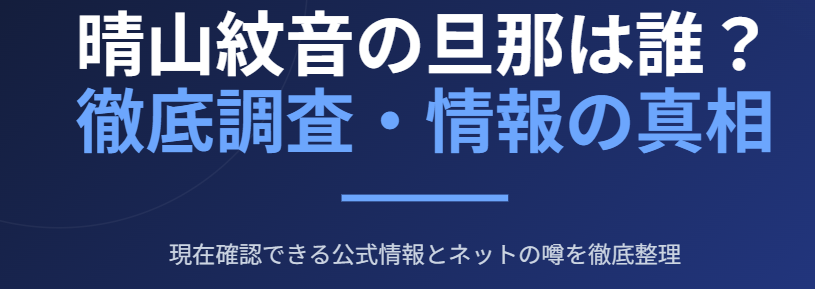 晴山紋音の旦那は誰？
徹底調査・情報の真相

現在確認できる公式情報とネットの噂を徹底整理